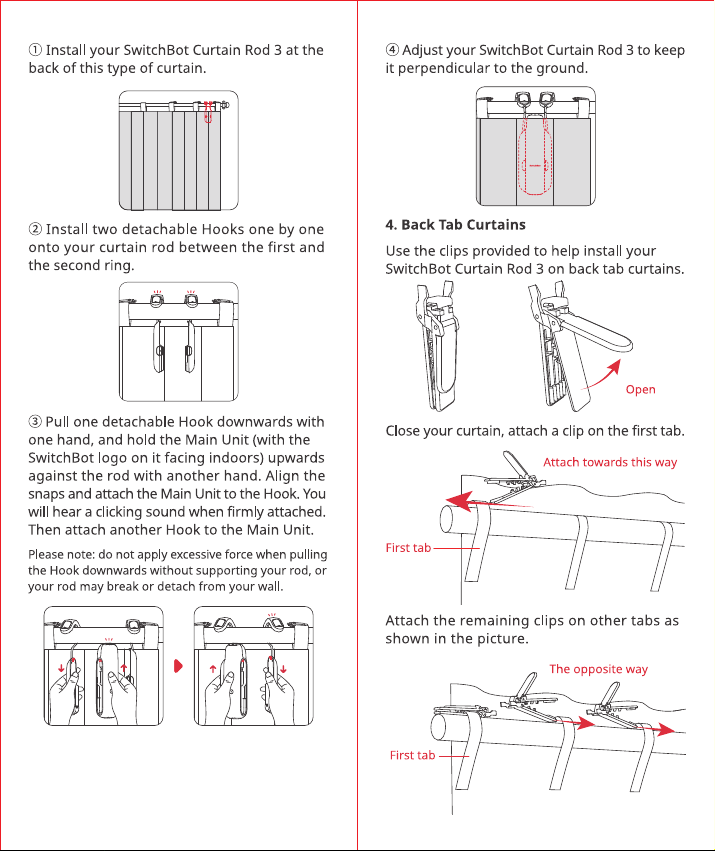 ① Install your SwitchBot Curtain Rod 3 at the back of this type of curtain.

② Install two detachable Hooks one by one onto your curtain rod between the first and the second ring.

③ Pull one detachable Hook downwards with one hand, and hold the Main Unit (with the SwitchBot logo on it facing indoors) upwards against the rod with another hand. Align the snaps and attach the Main Unit to the Hook. You will hear a clicking sound when firmly attached. Then attach another Hook to the Main Unit.

Please note: do not apply excessive force when pulling the Hook downwards without supporting your rod, or your rod may break or detach from your wall.

④ Adjust your SwitchBot Curtain Rod 3 to keep it perpendicular to the ground.

4. Back Tab Curtains

Use the clips provided to help install your SwitchBot Curtain Rod 3 on back tab curtains.

Open

Close your curtain, attach a clip on the first tab.

Attach towards this way

First tab

Attach the remaining clips on other tabs as shown in the picture.

The opposite way

First tab